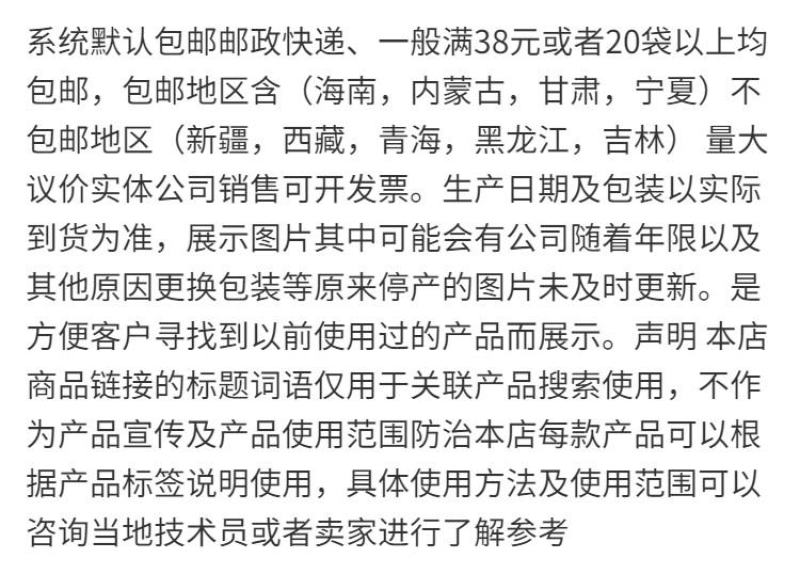 系统默认包邮邮政快递、一般满38元或者20袋以上均包邮，包邮地区含（海南，内蒙古，甘肃，宁夏）不包邮地区（新疆，西藏，青海，黑龙江，吉林） 量大议价实体公司销售可开发票。生产日期及包装以实际到货为准，展示图片其中可能会有公司随着年限以及其他原因更换包装等原来停产的图片未及时更新。是方便客户寻找到以前使用过的产品而展示。声明 本店商品链接的标题词语仅用于关联产品搜索使用，不作为产品宣传及产品使用范围防治本店每款产品可以根据产品标签说明使用，具体使用方法及使用范围可以咨询当地技术员或者卖家进行了解参考